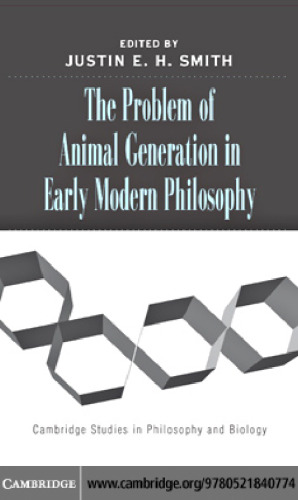 EDITED BY
JUSTIN E. H. SMITH

The Problem of Animal Generation in Early Modern Philosophy

Cambridge Studies in Philosophy and Biology

CAMBRIDGE www.cambridge.org/9780521840774